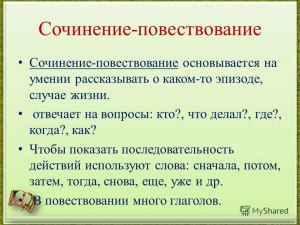 Сочинение-повествование

• Сочинение-повествование основывается на умении рассказывать о каком-то эпизоде, случае жизни.

• отвечает на вопросы: кто?, что делал?, где?, когда?, как?

• Чтобы показать последовательность действий используют слова: сначала, потом, затем, тогда, снова, еще, уже и др.

• В повествовании много глаголов.

MyShared